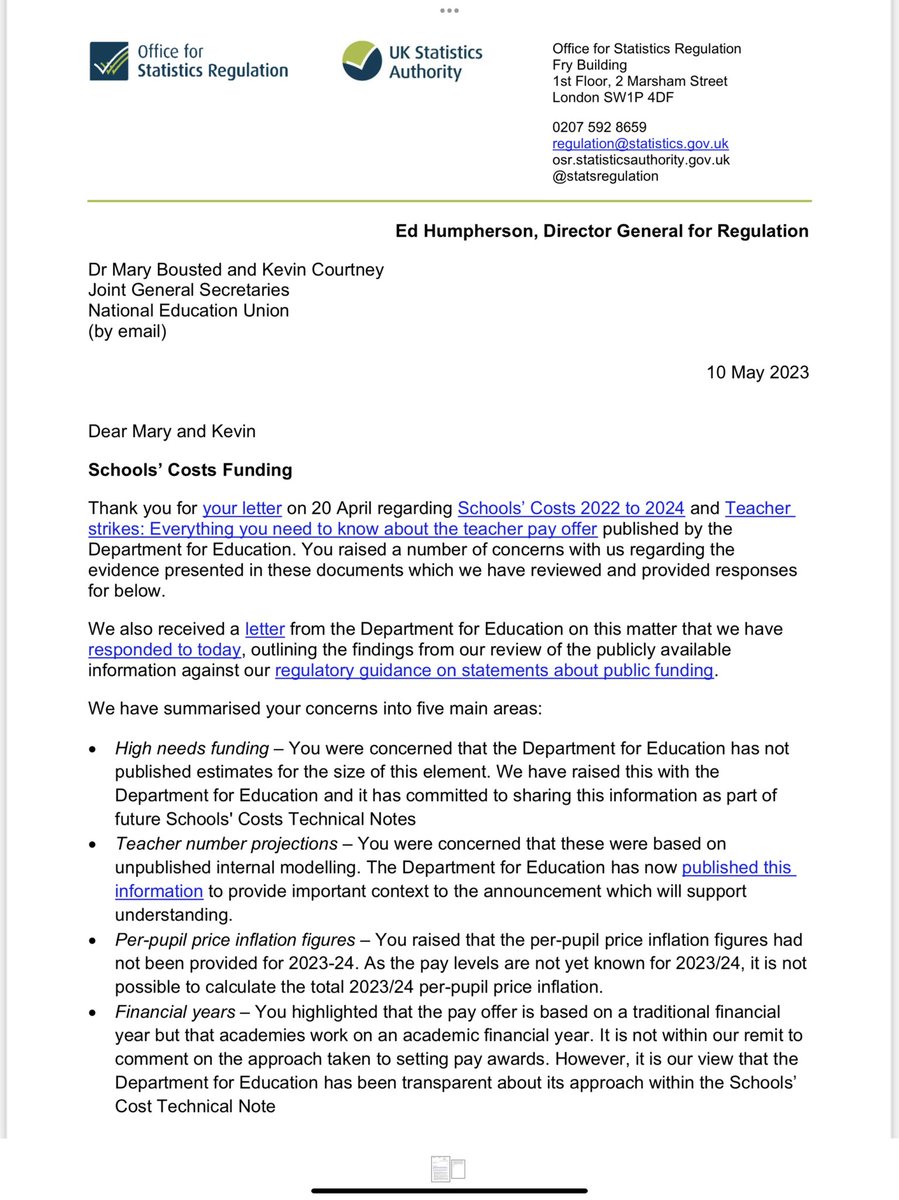 Office for Statistics Regulation

UK Statistics Authority

Office for Statistics Regulation
Fry Building
1st Floor, 2 Marsham Street
London SW1P 4DF

0207 592 8659
regulation@statistics.gov.uk
osr.statisticsauthority.gov.uk
@statsregulation

Ed Humpherson, Director General for Regulation

Dr Mary Bousted and Kevin Courtney
Joint General Secretaries
National Education Union
(by email)

10 May 2023

Dear Mary and Kevin

Schools' Costs Funding

Thank you for your letter on 20 April regarding Schools' Costs 2022 to 2024 and Teacher strikes: Everything you need to know about the teacher pay offer published by the Department for Education. You raised a number of concerns with us regarding the evidence presented in these documents which we have reviewed and provided responses for below.

We also received a letter from the Department for Education on this matter that we have responded to today, outlining the findings from our review of the publicly available information against our regulatory guidance on statements about public funding.

We have summarised your concerns into five main areas:

• High needs funding – You were concerned that the Department for Education has not published estimates for the size of this element. We have raised this with the Department for Education and it has committed to sharing this information as part of future Schools' Costs Technical Notes
• Teacher number projections – You were concerned that these were based on unpublished internal modelling. The Department for Education has now published this information to provide important context to the announcement which will support understanding.
• Per-pupil price inflation figures – You raised that the per-pupil price inflation figures had not been provided for 2023-24. As the pay levels are not yet known for 2023/24, it is not possible to calculate the total 2023/24 per-pupil price inflation.
• Financial years – You highlighted that the pay offer is based on a traditional financial year but that academies work on an academic financial year. It is not within our remit to comment on the approach taken to setting pay awards. However, it is our view that the Department for Education has been transparent about its approach within the Schools' Cost Technical Note